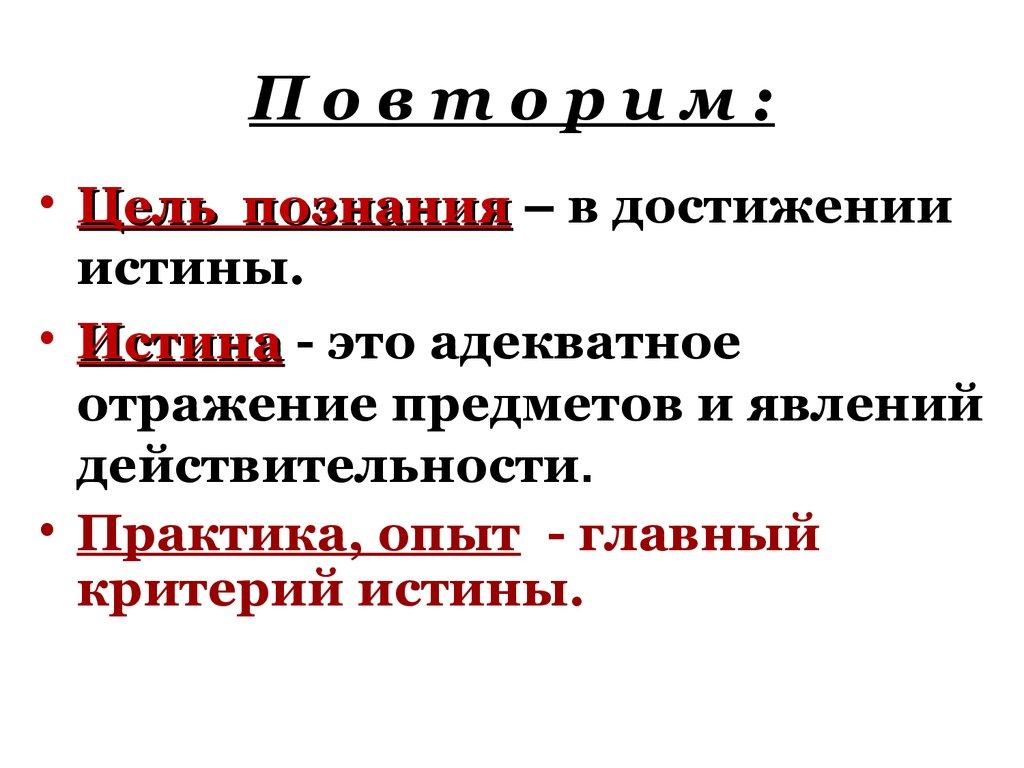 П о в т о р и м :

• Цель познания – в достижении истины.

• Истина - это адекватное отражение предметов и явлений действительности.

• Практика, опыт - главный критерий истины.